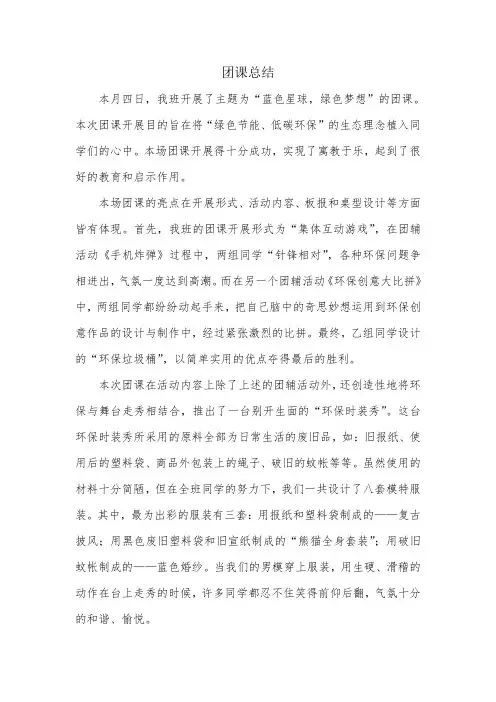 团课总结

本月四日，我班开展了主题为“蓝色星球，绿色梦想”的团课。本次团课开展目的旨在将“绿色节能、低碳环保”的生态理念植入同学们的心中。本场团课开展得十分成功，实现了寓教于乐，起到了很好的教育和启示作用。

本场团课的亮点在开展形式、活动内容、板报和桌型设计等方面皆有体现。首先，我班的团课开展形式为“集体互动游戏”，在团辅活动《手机炸弹》过程中，两组同学“针锋相对”，各种环保问题争相迸出，气氛一度达到高潮。而在另一个团辅活动《环保创意大比拼》中，两组同学都纷纷动起手来，把自己脑中的奇思妙想运用到环保创意作品的设计与制作中，经过紧张激烈的比拼。最终，乙组同学设计的“环保垃圾桶”，以简单实用的优点夺得最后的胜利。

本次团课在活动内容上除了上述的团辅活动外，还创造性地将环保与舞台走秀相结合，推出了一台别开生面的“环保时装秀”。这台环保时装秀所采用的原料全部为日常生活的废旧品，如：旧报纸、使用后的塑料袋、商品外包装上的绳子、破旧的蚊帐等等。虽然使用的材料十分简陋，但在全班同学的努力下，我们一共设计了八套模特服装。其中，最为出彩的服装有三套：用报纸和塑料袋制成的——复古披风；用黑色废旧塑料袋和旧宣纸制成的“熊猫全身套装”；用破旧蚊帐制成的——蓝色婚纱。当我们的男模穿上服装，用生硬、滑稽的动作在台上走秀的时候，许多同学都忍不住笑得前仰后翻，气氛十分的和谐、愉悦。